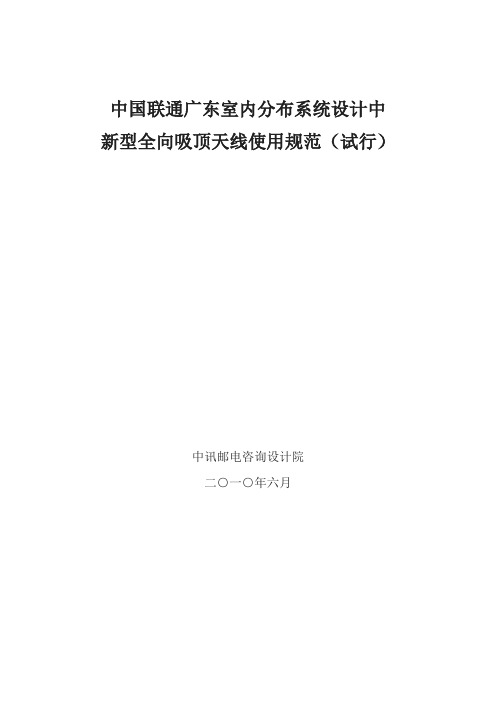 中国联通广东室内分布系统设计中
新型全向吸顶天线使用规范（试行）

中讯邮电咨询设计院

二〇一〇年六月